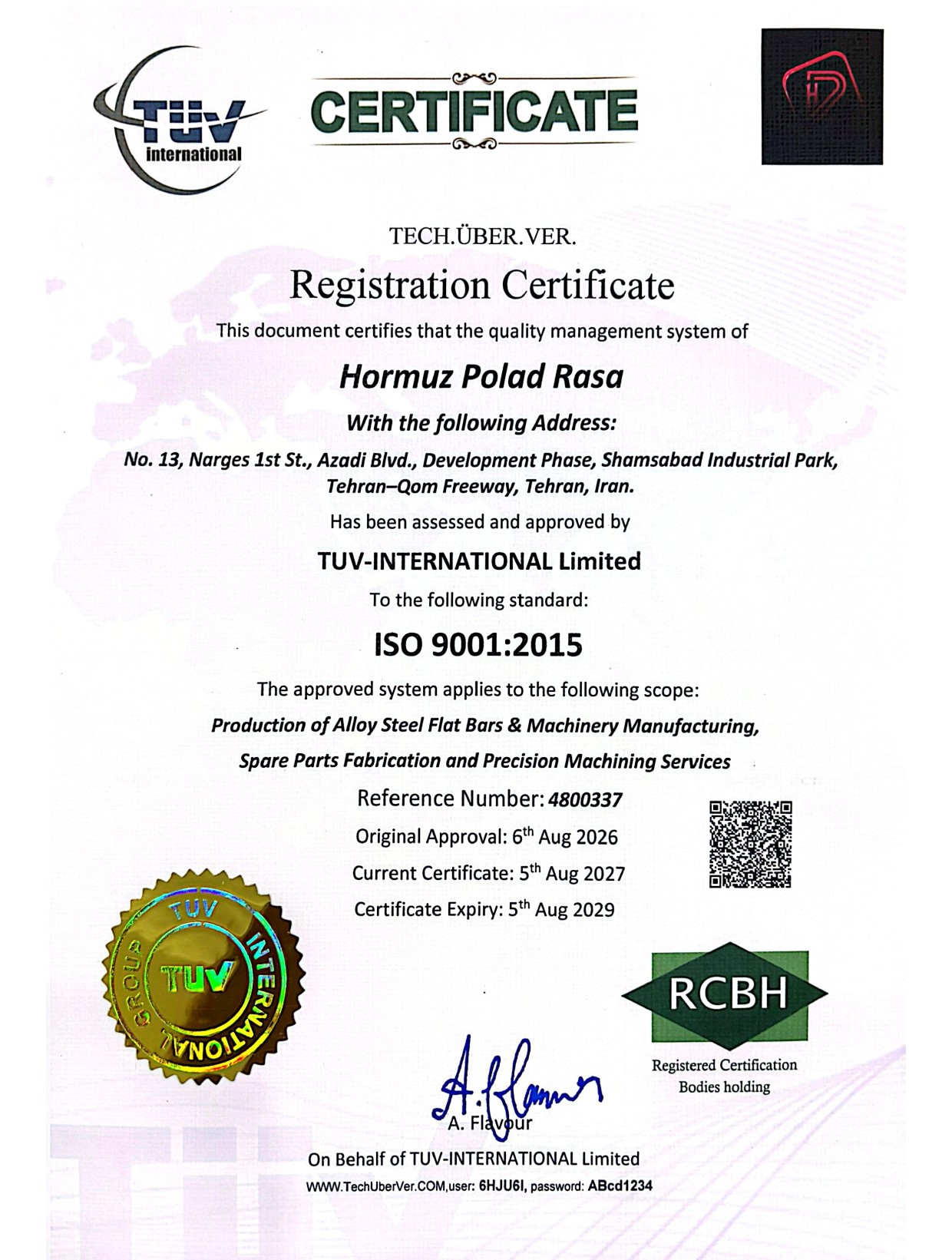 TÜV international

CERTIFICATE

TECH.ÜBER.VER.

Registration Certificate

This document certifies that the quality management system of

Hormuz Polad Rasa

With the following Address:

No. 13, Narges 1st St., Azadi Blvd., Development Phase, Shamsabad Industrial Park, Tehran–Qom Freeway, Tehran, Iran.

Has been assessed and approved by

TUV-INTERNATIONAL Limited

To the following standard:

ISO 9001:2015

The approved system applies to the following scope:

Production of Alloy Steel Flat Bars & Machinery Manufacturing, Spare Parts Fabrication and Precision Machining Services

Reference Number: 4800337

Original Approval: 6$^{th}$ Aug 2026

Current Certificate: 5$^{th}$ Aug 2027

Certificate Expiry: 5$^{th}$ Aug 2029

TUV INTERNATIONAL GROUP TUV

RCBH

Registered Certification Bodies holding

A. Flavour

A. Flavour

On Behalf of TUV-INTERNATIONAL Limited

WWW.TechUberVer.COM,user: 6HJU6I, password: ABcd1234